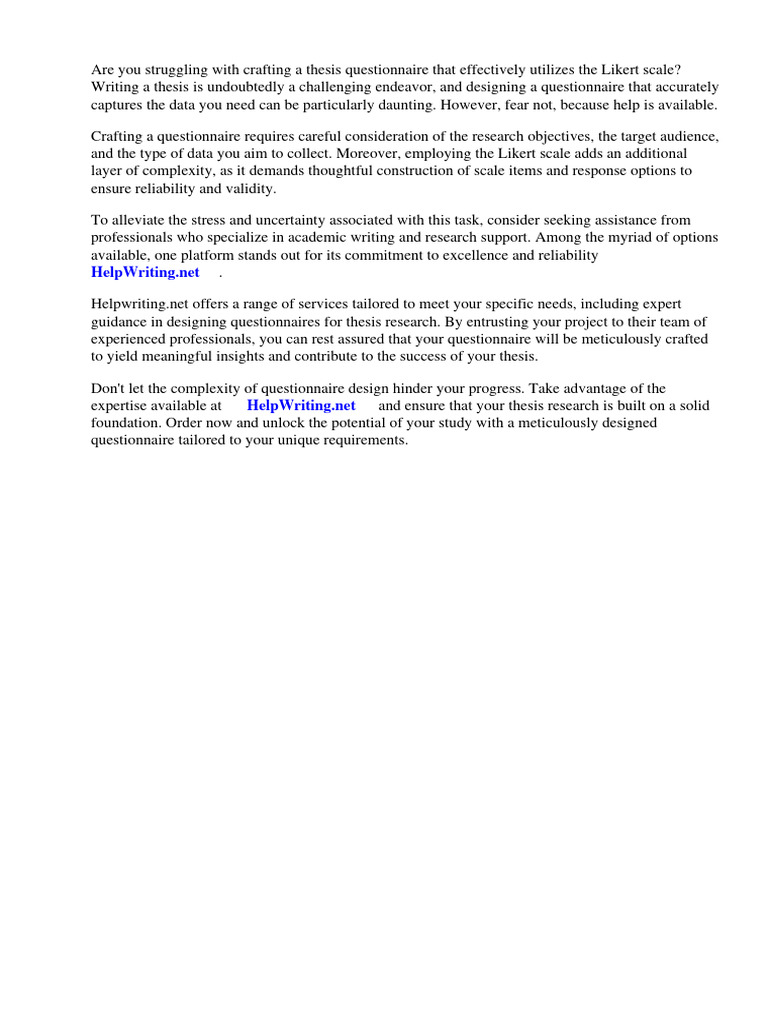 Are you struggling with crafting a thesis questionnaire that effectively utilizes the Likert scale? Writing a thesis is undoubtedly a challenging endeavor, and designing a questionnaire that accurately captures the data you need can be particularly daunting. However, fear not, because help is available.

Crafting a questionnaire requires careful consideration of the research objectives, the target audience, and the type of data you aim to collect. Moreover, employing the Likert scale adds an additional layer of complexity, as it demands thoughtful construction of scale items and response options to ensure reliability and validity.

To alleviate the stress and uncertainty associated with this task, consider seeking assistance from professionals who specialize in academic writing and research support. Among the myriad of options available, one platform stands out for its commitment to excellence and reliability HelpWriting.net .

Helpwriting.net offers a range of services tailored to meet your specific needs, including expert guidance in designing questionnaires for thesis research. By entrusting your project to their team of experienced professionals, you can rest assured that your questionnaire will be meticulously crafted to yield meaningful insights and contribute to the success of your thesis.

Don't let the complexity of questionnaire design hinder your progress. Take advantage of the expertise available at HelpWriting.net and ensure that your thesis research is built on a solid foundation. Order now and unlock the potential of your study with a meticulously designed questionnaire tailored to your unique requirements.